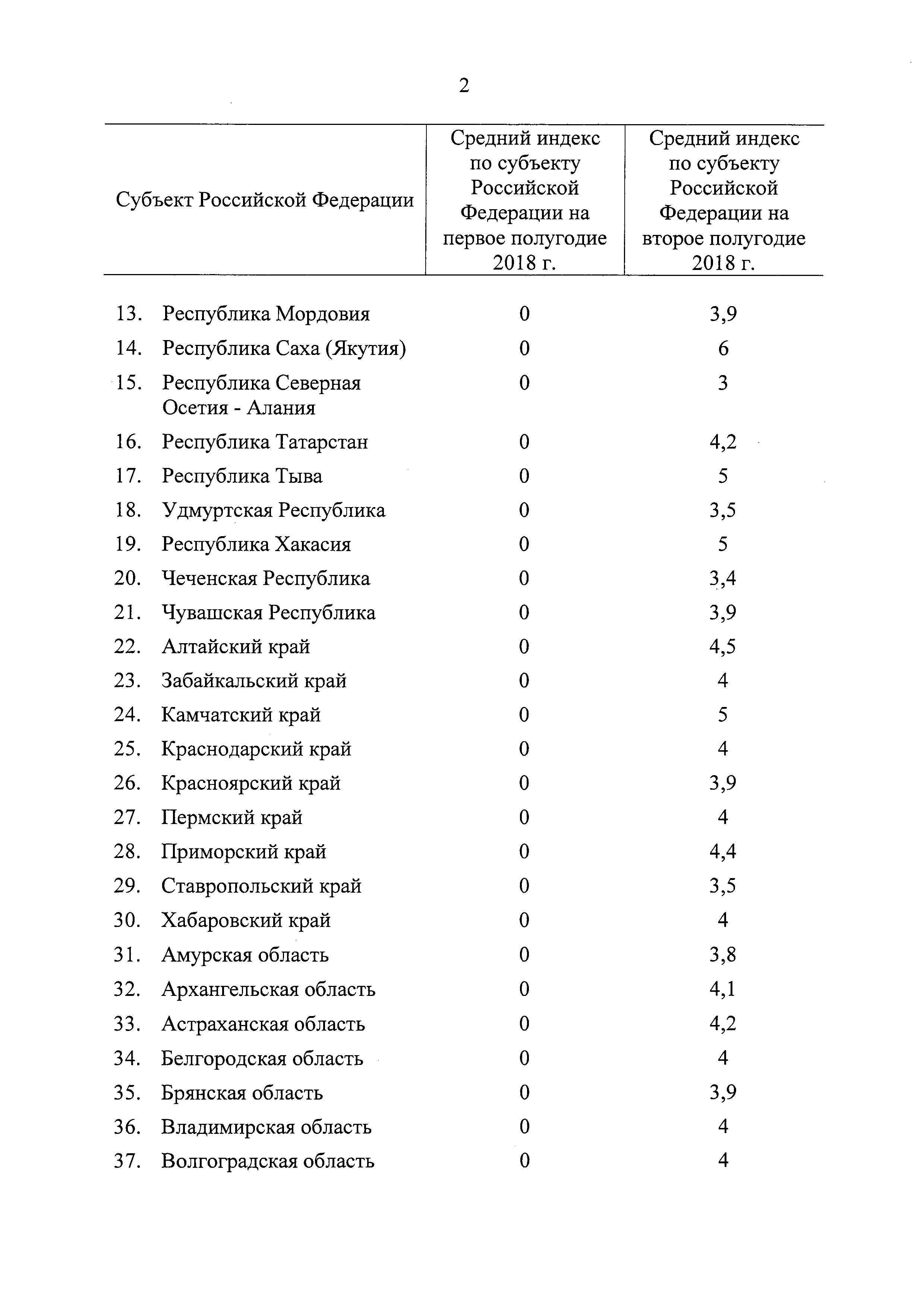 2

| Субъект Российской Федерации | Средний индекс по субъекту Российской Федерации на первое полугодие 2018 г. | Средний индекс по субъекту Российской Федерации на второе полугодие 2018 г. |
|---|---|---|
| 13. Республика Мордовия | 0 | 3,9 |
| 14. Республика Саха (Якутия) | 0 | 6 |
| 15. Республика Северная Осетия - Алания | 0 | 3 |
| 16. Республика Татарстан | 0 | 4,2 |
| 17. Республика Тыва | 0 | 5 |
| 18. Удмуртская Республика | 0 | 3,5 |
| 19. Республика Хакасия | 0 | 5 |
| 20. Чеченская Республика | 0 | 3,4 |
| 21. Чувашская Республика | 0 | 3,9 |
| 22. Алтайский край | 0 | 4,5 |
| 23. Забайкальский край | 0 | 4 |
| 24. Камчатский край | 0 | 5 |
| 25. Краснодарский край | 0 | 4 |
| 26. Красноярский край | 0 | 3,9 |
| 27. Пермский край | 0 | 4 |
| 28. Приморский край | 0 | 4,4 |
| 29. Ставропольский край | 0 | 3,5 |
| 30. Хабаровский край | 0 | 4 |
| 31. Амурская область | 0 | 3,8 |
| 32. Архангельская область | 0 | 4,1 |
| 33. Астраханская область | 0 | 4,2 |
| 34. Белгородская область | 0 | 4 |
| 35. Брянская область | 0 | 3,9 |
| 36. Владимирская область | 0 | 4 |
| 37. Волгоградская область | 0 | 4 |